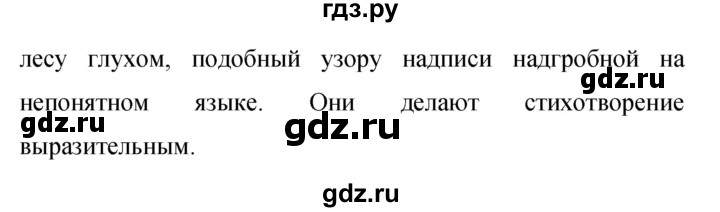 гдз.ру

лесу глухом, подобный узору надписи надгробной на непонятном языке. Они делают стихотворение выразительным.

gdz.ru

gdz.ru

gdz.ru

gdz.ru